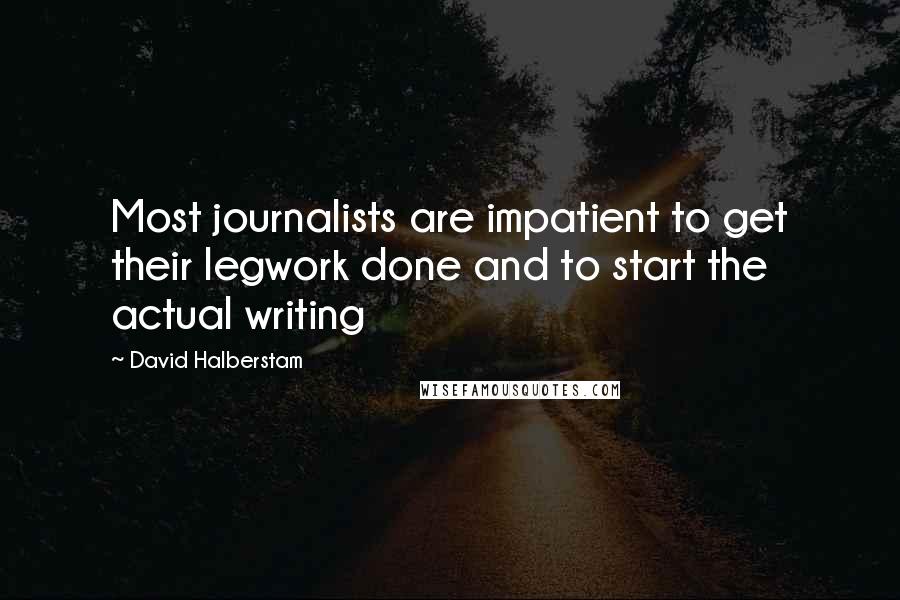 Most journalists are impatient to get their legwork done and to start the actual writing

~ David Halberstam

WISEFAMOUSQUOTES.COM